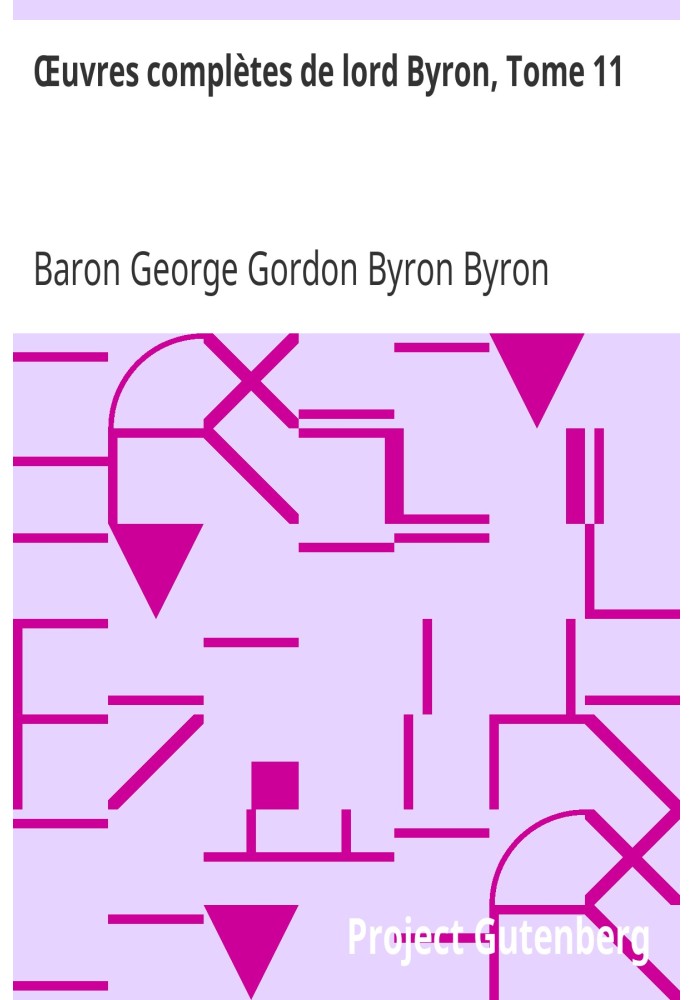 Œuvres complètes de lord Byron, Tome 11

Baron George Gordon Byron Byron

Project Gutenberg